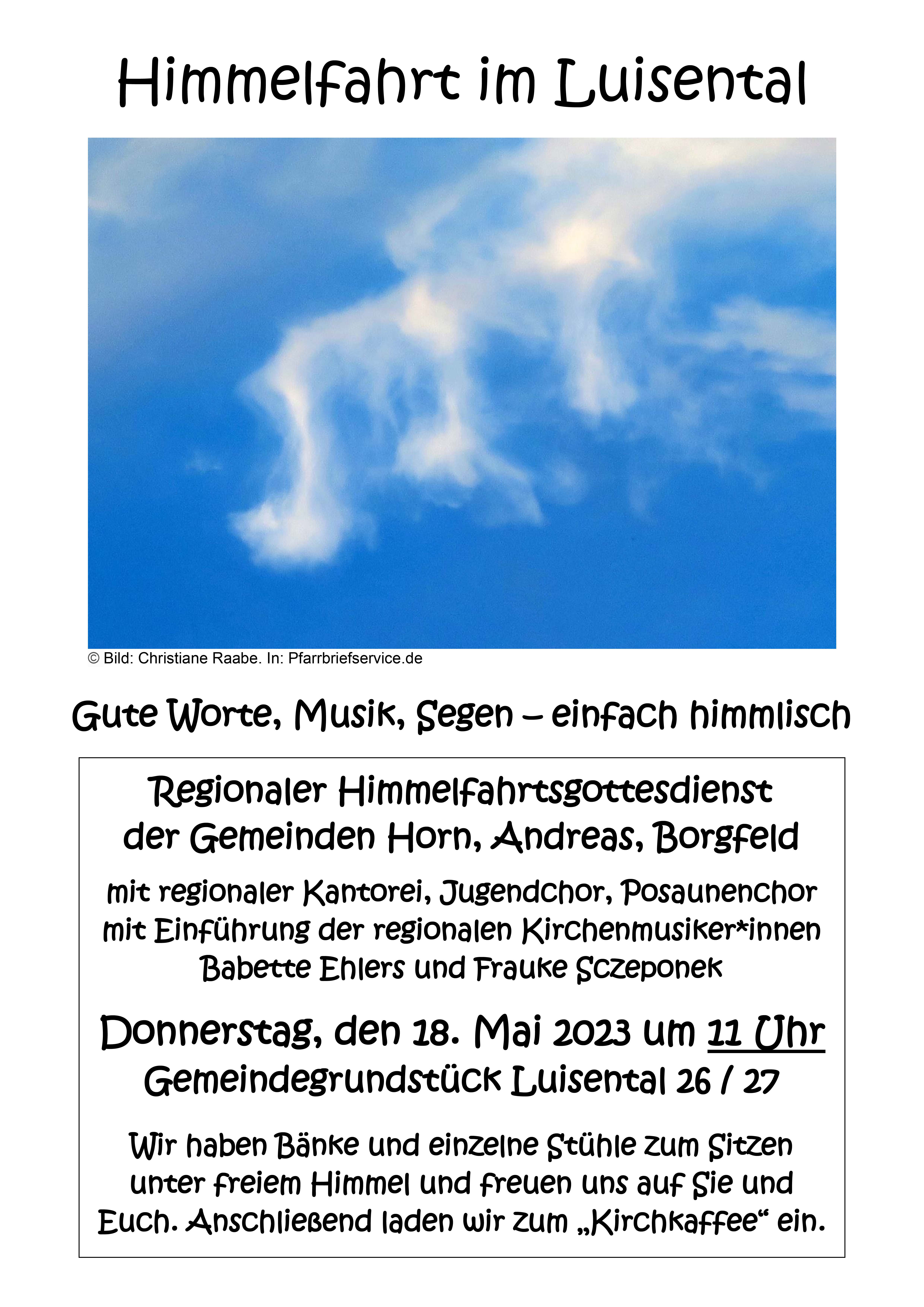 Himmelfahrt im Luisental

© Bild: Christiane Raabe. In: Pfarrbriefservice.de

Gute Worte, Musik, Segen – einfach himmlisch

Regionaler Himmelfahrtsgottesdienst der Gemeinden Horn, Andreas, Borgfeld

mit regionaler Kantorei, Jugendchor, Posaunenchor mit Einführung der regionalen Kirchenmusiker*innen Babette Ehlers und Frauke Sczeponek

Donnerstag, den 18. Mai 2023 um 11 Uhr
Gemeindegrundstück Luisental 26 / 27

Wir haben Bänke und einzelne Stühle zum Sitzen unter freiem Himmel und freuen uns auf Sie und Euch. Anschließend laden wir zum „Kirchkaffee“ ein.